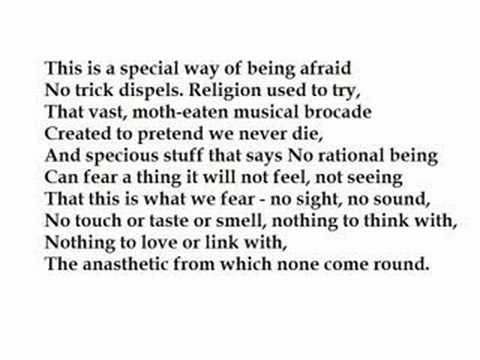 This is a special way of being afraid
No trick dispels. Religion used to try,
That vast, moth-eaten musical brocade
Created to pretend we never die,
And specious stuff that says No rational being
Can fear a thing it will not feel, not seeing
That this is what we fear - no sight, no sound,
No touch or taste or smell, nothing to think with,
Nothing to love or link with,
The anasthetic from which none come round.